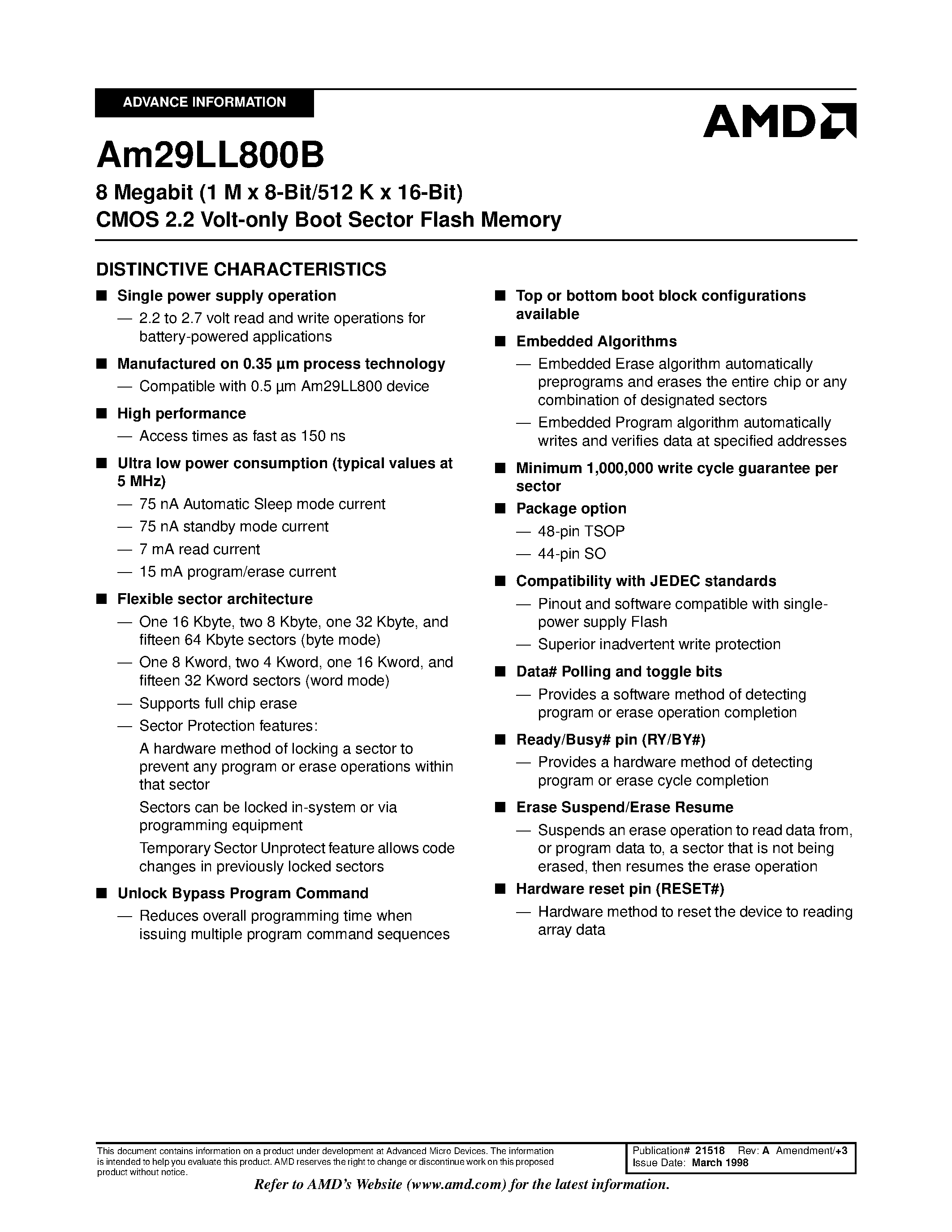 ADVANCE INFORMATION

AMD

Am29LL800B

8 Megabit (1 M x 8-Bit/512 K x 16-Bit)
CMOS 2.2 Volt-only Boot Sector Flash Memory

DISTINCTIVE CHARACTERISTICS

■ Single power supply operation
— 2.2 to 2.7 volt read and write operations for battery-powered applications

■ Manufactured on 0.35 µm process technology
— Compatible with 0.5 µm Am29LL800 device

■ High performance
— Access times as fast as 150 ns

■ Ultra low power consumption (typical values at 5 MHz)
— 75 nA Automatic Sleep mode current
— 75 nA standby mode current
— 7 mA read current
— 15 mA program/erase current

■ Flexible sector architecture
— One 16 Kbyte, two 8 Kbyte, one 32 Kbyte, and fifteen 64 Kbyte sectors (byte mode)
— One 8 Kword, two 4 Kword, one 16 Kword, and fifteen 32 Kword sectors (word mode)
— Supports full chip erase
— Sector Protection features:
A hardware method of locking a sector to prevent any program or erase operations within that sector
Sectors can be locked in-system or via programming equipment
Temporary Sector Unprotect feature allows code changes in previously locked sectors

■ Unlock Bypass Program Command
— Reduces overall programming time when issuing multiple program command sequences

■ Top or bottom boot block configurations available

■ Embedded Algorithms
— Embedded Erase algorithm automatically preprograms and erases the entire chip or any combination of designated sectors
— Embedded Program algorithm automatically writes and verifies data at specified addresses

■ Minimum 1,000,000 write cycle guarantee per sector

■ Package option
— 48-pin TSOP
— 44-pin SO

■ Compatibility with JEDEC standards
— Pinout and software compatible with single-power supply Flash
— Superior inadvertent write protection

■ Data# Polling and toggle bits
— Provides a software method of detecting program or erase operation completion

■ Ready/Busy# pin (RY/BY#)
— Provides a hardware method of detecting program or erase cycle completion

■ Erase Suspend/Erase Resume
— Suspends an erase operation to read data from, or program data to, a sector that is not being erased, then resumes the erase operation

■ Hardware reset pin (RESET#)
— Hardware method to reset the device to reading array data

This document contains information on a product under development at Advanced Micro Devices. The information is intended to help you evaluate this product. AMD reserves the right to change or discontinue work on this proposed product without notice.

Publication# 21518 Rev: A Amendment/+3
Issue Date: March 1998

Refer to AMD's Website (www.amd.com) for the latest information.